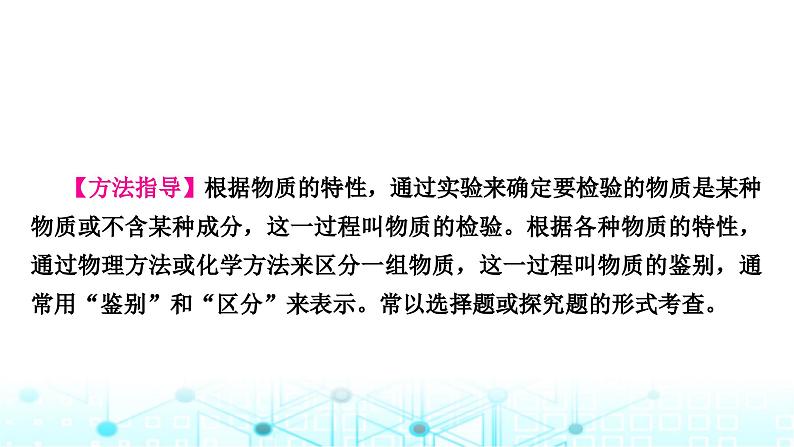 【方法指导】根据物质的特性，通过实验来确定要检验的物质是某种物质或不含某种成分，这一过程叫物质的检验。根据各种物质的特性，通过物理方法或化学方法来区分一组物质，这一过程叫物质的鉴别，通常用“鉴别”和“区分”来表示。常以选择题或探究题的形式考查。